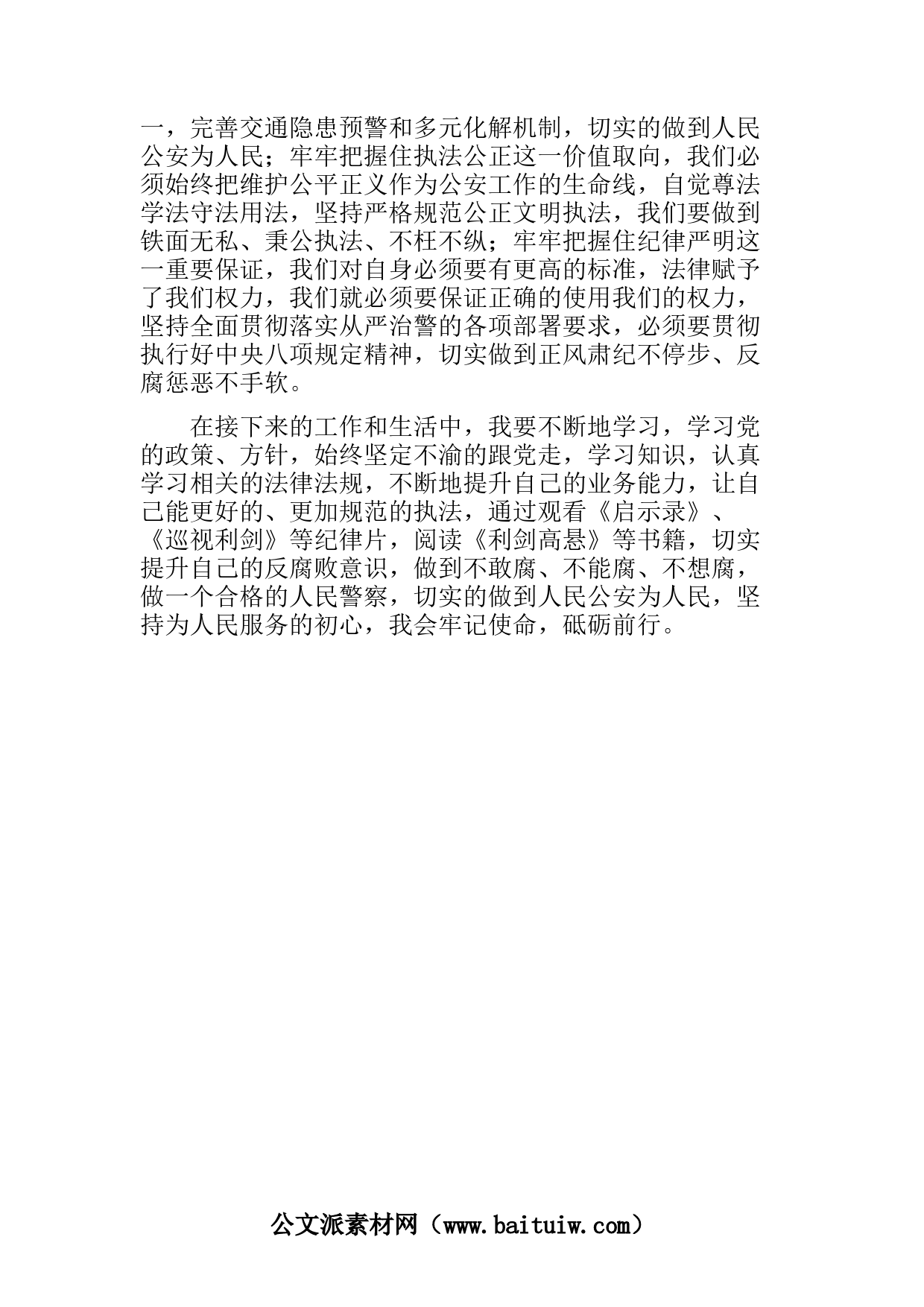 一，完善交通隐患预警和多元化解机制，切实的做到人民公安为人民；牢牢把握住执法公正这一价值取向，我们必须始终把维护公平正义作为公安工作的生命线，自觉尊法学法守法用法，坚持严格规范公正文明执法，我们要做到铁面无私、秉公执法、不枉不纵；牢牢把握住纪律严明这一重要保证，我们对自身必须要有更高的标准，法律赋予了我们权力，我们就必须要保证正确的使用我们的权力，坚持全面贯彻落实从严治警的各项部署要求，必须要贯彻执行好中央八项规定精神，切实做到正风肃纪不停步、反腐惩恶不手软。

在接下来的工作和生活中，我要不断地学习，学习党的政策、方针，始终坚定不渝的跟党走，学习知识，认真学习相关的法律法规，不断地提升自己的业务能力，让自己能更好的、更加规范的执法，通过观看《启示录》、《巡视利剑》等纪律片，阅读《利剑高悬》等书籍，切实提升自己的反腐败意识，做到不敢腐、不能腐、不想腐，做一个合格的人民警察，切实的做到人民公安为人民，坚持为人民服务的初心，我会牢记使命，砥砺前行。

公文派素材网（www.baituiw.com）